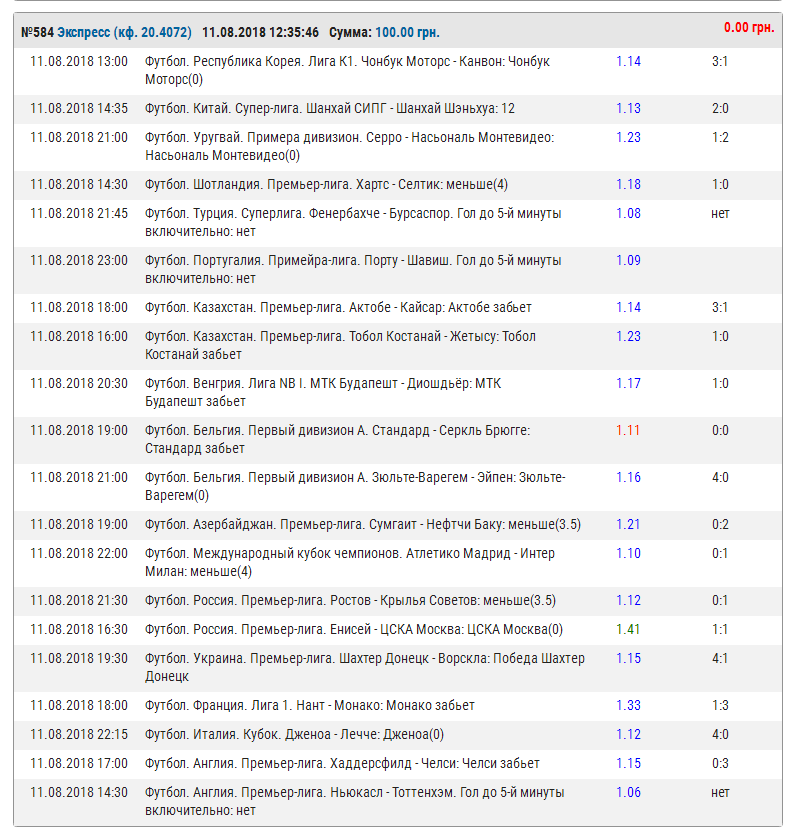 №584 Экспресс (кф. 20.4072) 11.08.2018 12:35:46 Сумма: 100.00 грн. 0.00 грн.

| | | | |
|---|---|---|---|
| 11.08.2018 13:00 | Футбол. Республика Корея. Лига К1. Чонбук Моторс - Канвон: Чонбук Моторс(0) | 1.14 | 3:1 |
| 11.08.2018 14:35 | Футбол. Китай. Супер-лига. Шанхай СИПГ - Шанхай Шэньхуа: 12 | 1.13 | 2:0 |
| 11.08.2018 21:00 | Футбол. Уругвай. Примера дивизион. Серро - Насьональ Монтевидео: Насьональ Монтевидео(0) | 1.23 | 1:2 |
| 11.08.2018 14:30 | Футбол. Шотландия. Премьер-лига. Хартс - Селтик: меньше(4) | 1.18 | 1:0 |
| 11.08.2018 21:45 | Футбол. Турция. Суперлига. Фенербахче - Бурсаспор. Гол до 5-й минуты включительно: нет | 1.08 | нет |
| 11.08.2018 23:00 | Футбол. Португалия. Примейра-лига. Порту - Шавиш. Гол до 5-й минуты включительно: нет | 1.09 | |
| 11.08.2018 18:00 | Футбол. Казахстан. Премьер-лига. Актобе - Кайсар: Актобе забьет | 1.14 | 3:1 |
| 11.08.2018 16:00 | Футбол. Казахстан. Премьер-лига. Тобол Костанай - Жетысу: Тобол Костанай забьет | 1.23 | 1:0 |
| 11.08.2018 20:30 | Футбол. Венгрия. Лига NB I. МТК Будапешт - Диошдьёр: МТК Будапешт забьет | 1.17 | 1:0 |
| 11.08.2018 19:00 | Футбол. Бельгия. Первый дивизион А. Стандард - Серкль Брюгге: Стандард забьет | 1.11 | 0:0 |
| 11.08.2018 21:00 | Футбол. Бельгия. Первый дивизион А. Зюльте-Варегем - Эйпен: Зюльте-Варегем(0) | 1.16 | 4:0 |
| 11.08.2018 19:00 | Футбол. Азербайджан. Премьер-лига. Сумгаит - Нефтчи Баку: меньше(3.5) | 1.21 | 0:2 |
| 11.08.2018 22:00 | Футбол. Международный кубок чемпионов. Атлетико Мадрид - Интер Милан: меньше(4) | 1.10 | 0:1 |
| 11.08.2018 21:30 | Футбол. Россия. Премьер-лига. Ростов - Крылья Советов: меньше(3.5) | 1.12 | 0:1 |
| 11.08.2018 16:30 | Футбол. Россия. Премьер-лига. Енисей - ЦСКА Москва: ЦСКА Москва(0) | 1.41 | 1:1 |
| 11.08.2018 19:30 | Футбол. Украина. Премьер-лига. Шахтер Донецк - Ворскла: Победа Шахтер Донецк | 1.15 | 4:1 |
| 11.08.2018 18:00 | Футбол. Франция. Лига 1. Нант - Монако: Монако забьет | 1.33 | 1:3 |
| 11.08.2018 22:15 | Футбол. Италия. Кубок. Дженоа - Лечче: Дженоа(0) | 1.12 | 4:0 |
| 11.08.2018 17:00 | Футбол. Англия. Премьер-лига. Хаддерсфилд - Челси: Челси забьет | 1.15 | 0:3 |
| 11.08.2018 14:30 | Футбол. Англия. Премьер-лига. Ньюкасл - Тоттенхэм. Гол до 5-й минуты включительно: нет | 1.06 | нет |